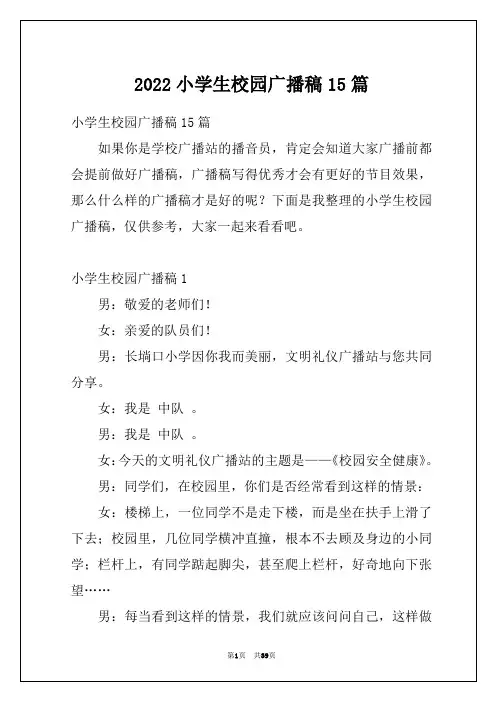 2022 小学生校园广播稿 15 篇

小学生校园广播稿 15 篇

如果你是学校广播站的播音员，肯定会知道大家广播前都会提前做好广播稿，广播稿写得优秀才会有更好的节目效果，那么什么样的广播稿才是好的呢？下面是我整理的小学生校园广播稿，仅供参考，大家一起来看看吧。

小学生校园广播稿 1

男：敬爱的老师们!

女：亲爱的队员们!

男：长埫口小学因你我而美丽，文明礼仪广播站与您共同分享。

女：我是 中队 。

男：我是 中队 。

女：今天的文明礼仪广播站的主题是——《校园安全健康》。

男：同学们，在校园里，你们是否经常看到这样的情景：

女：楼梯上，一位同学不是走下楼，而是坐在扶手上滑了下去；校园里，几位同学横冲直撞，根本不去顾及身边的小同学；栏杆上，有同学踮起脚尖，甚至爬上栏杆，好奇地向下张望……

男：每当看到这样的情景，我们就应该问问自己，这样做

第1页 共39页